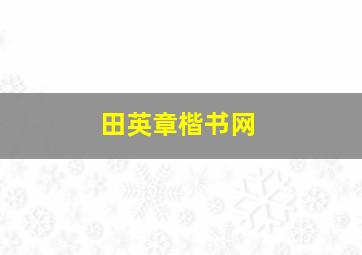 田英章楷书网